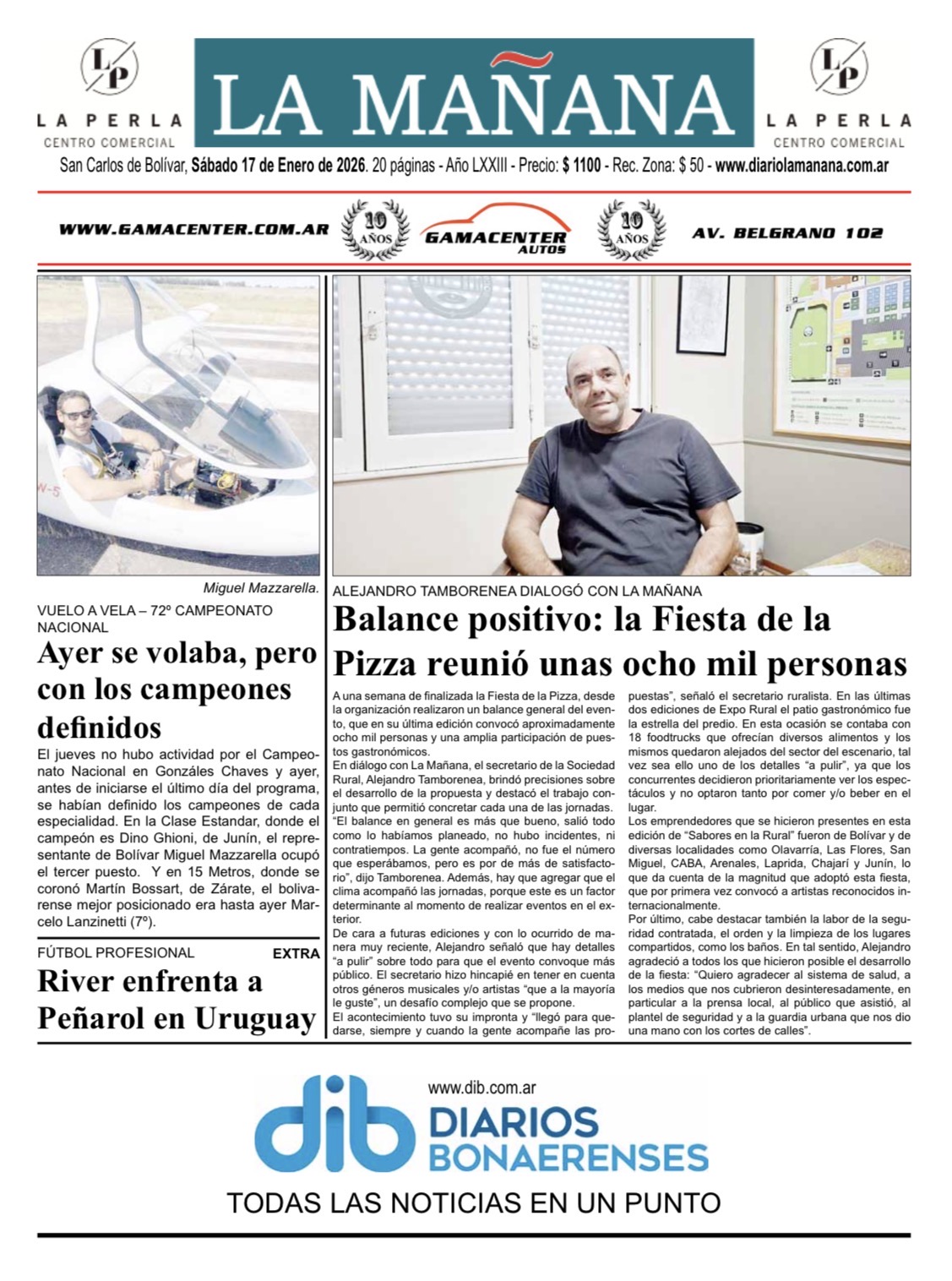 LP
LA PERLA
CENTRO COMERCIAL

LA MAÑANA

LP
LA PERLA
CENTRO COMERCIAL

San Carlos de Bolívar, Sábado 17 de Enero de 2026. 20 páginas - Año LXXIII - Precio: $ 1100 - Rec. Zona: $ 50 - www.diariolamanana.com.ar

WWW.GAMACENTER.COM.AR 10 AÑOS GAMACENTER AUTOS 10 AÑOS AV. BELGRANO 102

Miguel Mazzarella.

VUELO A VELA – 72º CAMPEONATO NACIONAL

Ayer se volaba, pero con los campeones definidos

El jueves no hubo actividad por el Campeonato Nacional en Gonzáles Chaves y ayer, antes de iniciarse el último día del programa, se habían definido los campeones de cada especialidad. En la Clase Estandar, donde el campeón es Dino Ghioni, de Junín, el representante de Bolívar Miguel Mazzarella ocupó el tercer puesto. Y en 15 Metros, donde se coronó Martín Bossart, de Zárate, el bolivarense mejor posicionado era hasta ayer Marcelo Lanzinetti (7º).

FÚTBOL PROFESIONAL EXTRA

River enfrenta a Peñarol en Uruguay

ALEJANDRO TAMBORENEA DIALOGÓ CON LA MAÑANA

Balance positivo: la Fiesta de la Pizza reunió unas ocho mil personas

A una semana de finalizada la Fiesta de la Pizza, desde la organización realizaron un balance general del evento, que en su última edición convocó aproximadamente ocho mil personas y una amplia participación de puestos gastronómicos.
En diálogo con La Mañana, el secretario de la Sociedad Rural, Alejandro Tamborenea, brindó precisiones sobre el desarrollo de la propuesta y destacó el trabajo conjunto que permitió concretar cada una de las jornadas.
“El balance en general es más que bueno, salió todo como lo habíamos planeado, no hubo incidentes, ni contratiempos. La gente acompañó, no fue el número que esperábamos, pero es por de más de satisfactorio”, dijo Tamborenea. Además, hay que agregar que el clima acompañó las jornadas, porque este es un factor determinante al momento de realizar eventos en el exterior.
De cara a futuras ediciones y con lo ocurrido de manera muy reciente, Alejandro señaló que hay detalles “a pulir” sobre todo para que el evento convoque más público. El secretario hizo hincapié en tener en cuenta otros géneros musicales y/o artistas “que a la mayoría le guste”, un desafío complejo que se propone.
El acontecimiento tuvo su impronta y “llegó para quedarse, siempre y cuando la gente acompañe las propuestas”, señaló el secretario ruralista. En las últimas dos ediciones de Expo Rural el patio gastronómico fue la estrella del predio. En esta ocasión se contaba con 18 foodtrucks que ofrecían diversos alimentos y los mismos quedaron alejados del sector del escenario, tal vez sea ello uno de los detalles “a pulir”, ya que los concurrentes decidieron prioritariamente ver los espectáculos y no optaron tanto por comer y/o beber en el lugar.
Los emprendedores que se hicieron presentes en esta edición de “Sabores en la Rural” fueron de Bolívar y de diversas localidades como Olavarría, Las Flores, San Miguel, CABA, Arenales, Laprida, Chajarí y Junín, lo que da cuenta de la magnitud que adoptó esta fiesta, que por primera vez convocó a artistas reconocidos internacionalmente.
Por último, cabe destacar también la labor de la seguridad contratada, el orden y la limpieza de los lugares compartidos, como los baños. En tal sentido, Alejandro agradeció a todos los que hicieron posible el desarrollo de la fiesta: “Quiero agradecer al sistema de salud, a los medios que nos cubrieron desinteresadamente, en particular a la prensa local, al público que asistió, al plantel de seguridad y a la guardia urbana que nos dio una mano con los cortes de calles”.

www.dib.com.ar
dib DIARIOS BONAERENSES
TODAS LAS NOTICIAS EN UN PUNTO